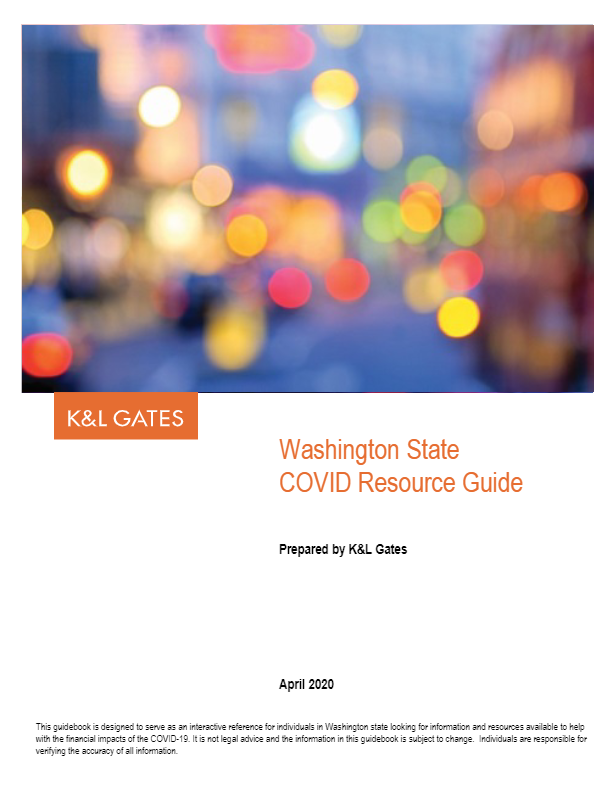 K&L GATES

Washington State
COVID Resource Guide

Prepared by K&L Gates

April 2020

This guidebook is designed to serve as an interactive reference for individuals in Washington state looking for information and resources available to help with the financial impacts of the COVID-19. It is not legal advice and the information in this guidebook is subject to change. Individuals are responsible for verifying the accuracy of all information.